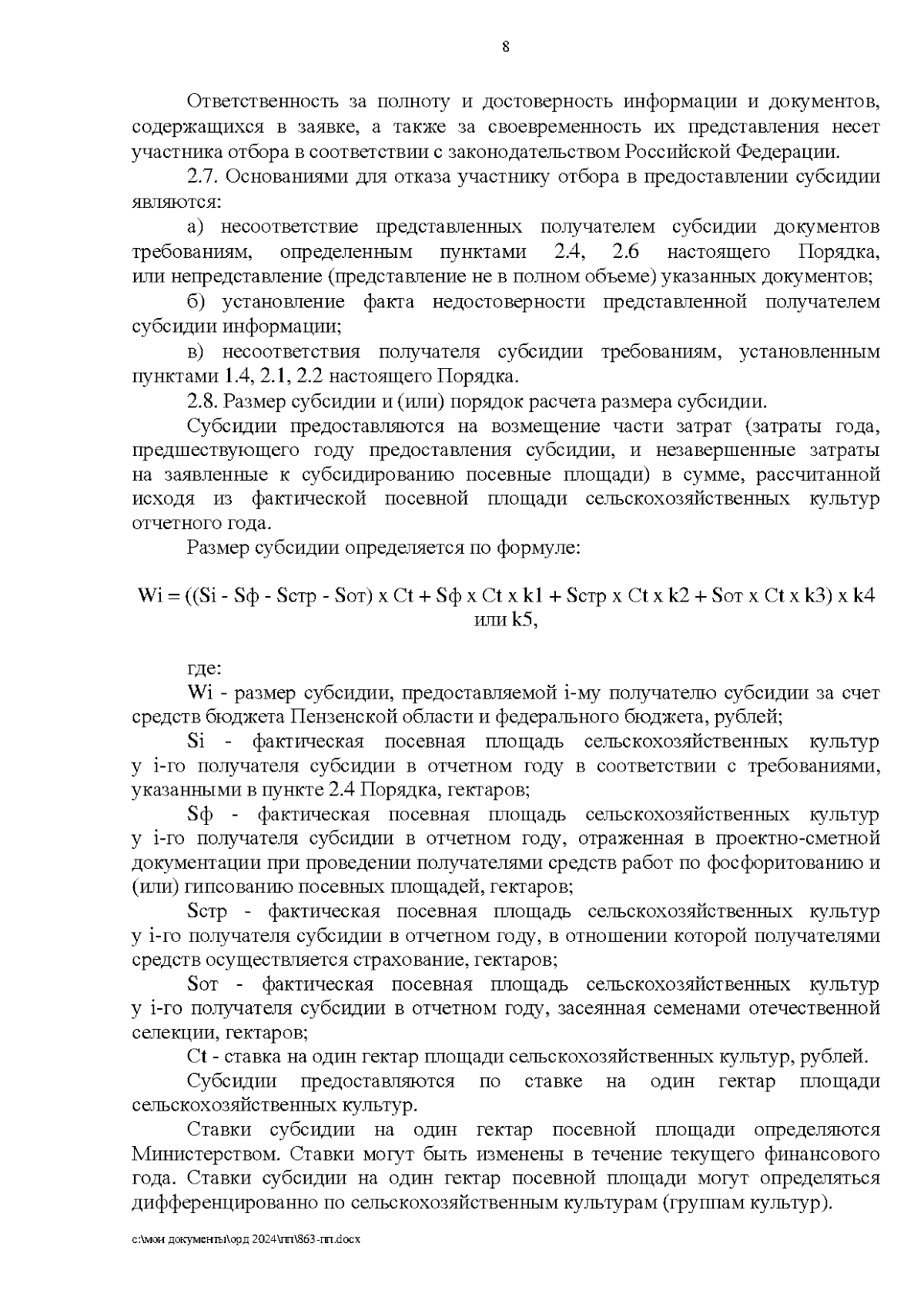 8

Ответственность за полноту и достоверность информации и документов, содержащихся в заявке, а также за своевременность их представления несет участника отбора в соответствии с законодательством Российской Федерации.

2.7. Основаниями для отказа участнику отбора в предоставлении субсидии являются:

а) несоответствие представленных получателем субсидии документов требованиям, определенным пунктами 2.4, 2.6 настоящего Порядка, или непредставление (представление не в полном объеме) указанных документов;

б) установление факта недостоверности представленной получателем субсидии информации;

в) несоответствия получателя субсидии требованиям, установленным пунктами 1.4, 2.1, 2.2 настоящего Порядка.

2.8. Размер субсидии и (или) порядок расчета размера субсидии.

Субсидии предоставляются на возмещение части затрат (затраты года, предшествующего году предоставления субсидии, и незавершенные затраты на заявленные к субсидированию посевные площади) в сумме, рассчитанной исходя из фактической посевной площади сельскохозяйственных культур отчетного года.

Размер субсидии определяется по формуле:

Wi = ((Si - Sф - Sстр - Sот) x Ct + Sф x Ct x k1 + Sстр x Ct x k2 + Sот x Ct x k3) x k4 или k5,

где:

Wi - размер субсидии, предоставляемой i-му получателю субсидии за счет средств бюджета Пензенской области и федерального бюджета, рублей;

Si - фактическая посевная площадь сельскохозяйственных культур у i-го получателя субсидии в отчетном году в соответствии с требованиями, указанными в пункте 2.4 Порядка, гектаров;

Sф - фактическая посевная площадь сельскохозяйственных культур у i-го получателя субсидии в отчетном году, отраженная в проектно-сметной документации при проведении получателями средств работ по фосфоритованию и (или) гипсованию посевных площадей, гектаров;

Sстр - фактическая посевная площадь сельскохозяйственных культур у i-го получателя субсидии в отчетном году, в отношении которой получателями средств осуществляется страхование, гектаров;

Sот - фактическая посевная площадь сельскохозяйственных культур у i-го получателя субсидии в отчетном году, засеянная семенами отечественной селекции, гектаров;

Ct - ставка на один гектар площади сельскохозяйственных культур, рублей.

Субсидии предоставляются по ставке на один гектар площади сельскохозяйственных культур.

Ставки субсидии на один гектар посевной площади определяются Министерством. Ставки могут быть изменены в течение текущего финансового года. Ставки субсидии на один гектар посевной площади могут определяться дифференцированно по сельскохозяйственным культурам (группам культур).

c:\мои документы\орд 2024\пп\863-пп.docx